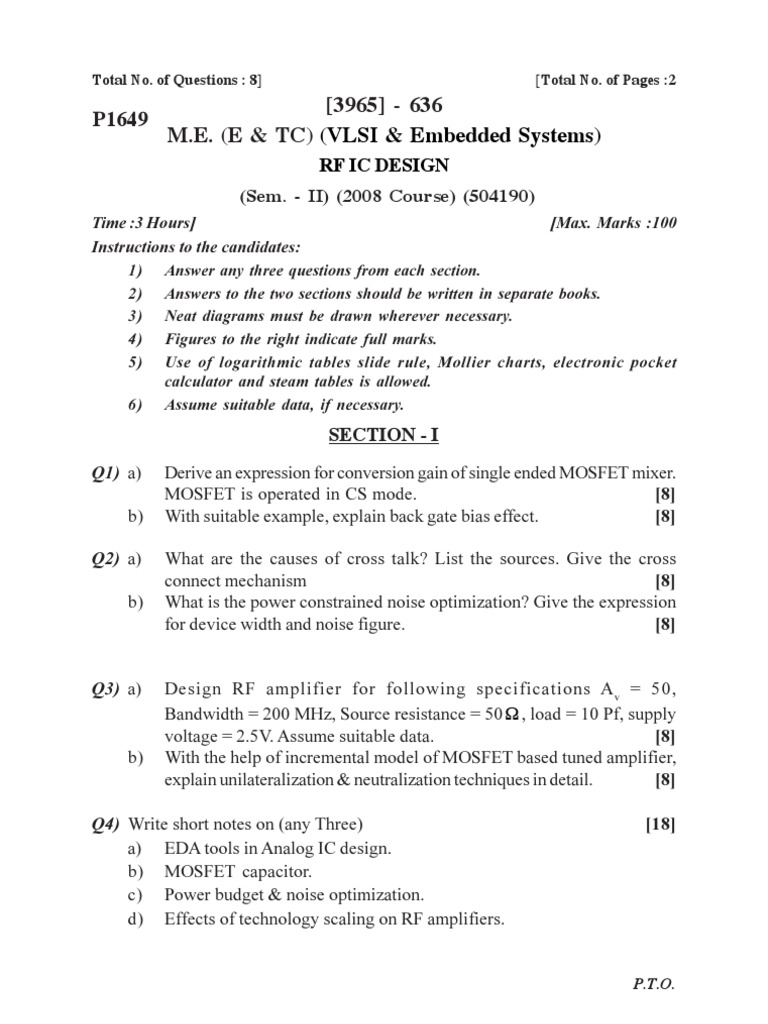 Total No. of Questions : 8]

[Total No. of Pages :2

P1649

[3965] - 636

M.E. (E & TC) (VLSI & Embedded Systems)

RF IC DESIGN

(Sem. - II) (2008 Course) (504190)

Time :3 Hours]

[Max. Marks :100

Instructions to the candidates:

1) Answer any three questions from each section.
2) Answers to the two sections should be written in separate books.
3) Neat diagrams must be drawn wherever necessary.
4) Figures to the right indicate full marks.
5) Use of logarithmic tables slide rule, Mollier charts, electronic pocket calculator and steam tables is allowed.
6) Assume suitable data, if necessary.

SECTION - I

Q1) a) Derive an expression for conversion gain of single ended MOSFET mixer. MOSFET is operated in CS mode. [8]
b) With suitable example, explain back gate bias effect. [8]

Q2) a) What are the causes of cross talk? List the sources. Give the cross connect mechanism [8]
b) What is the power constrained noise optimization? Give the expression for device width and noise figure. [8]

Q3) a) Design RF amplifier for following specifications $A_v = 50$, Bandwidth = 200 MHz, Source resistance = 50$\Omega$, load = 10 Pf, supply voltage = 2.5V. Assume suitable data. [8]
b) With the help of incremental model of MOSFET based tuned amplifier, explain unilateralization & neutralization techniques in detail. [8]

Q4) Write short notes on (any Three) [18]
a) EDA tools in Analog IC design.
b) MOSFET capacitor.
c) Power budget & noise optimization.
d) Effects of technology scaling on RF amplifiers.

P.T.O.